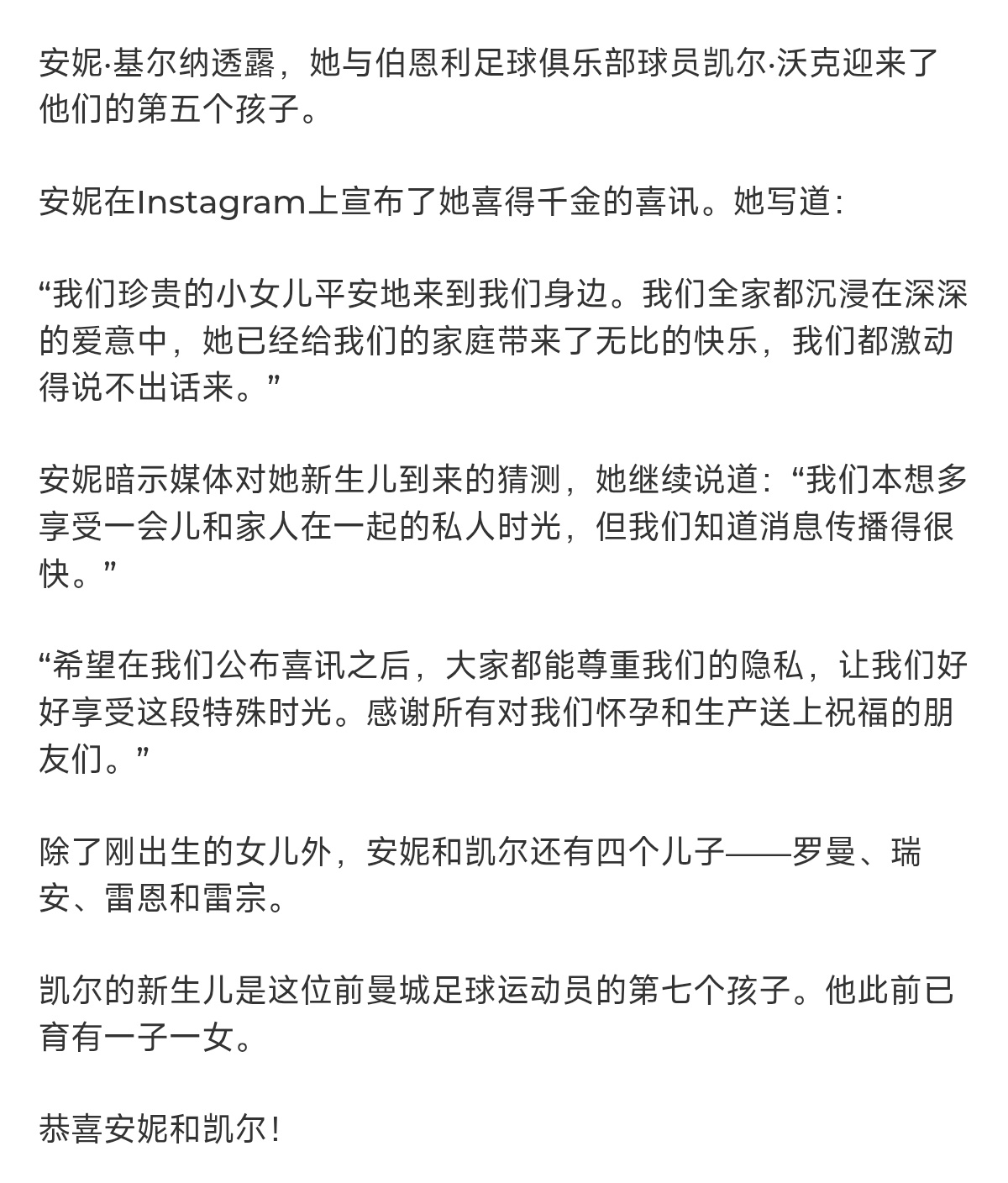 安妮·基尔纳透露，她与伯恩利足球俱乐部球员凯尔·沃克迎来了他们的第五个孩子。

安妮在Instagram上宣布了她喜得千金的喜讯。她写道：

“我们珍贵的小女儿平安地来到我们身边。我们全家都沉浸在深深的爱意中，她已经给我们的家庭带来了无比的快乐，我们都激动得说不出话来。”

安妮暗示媒体对她新生儿到来的猜测，她继续说道：“我们本想多享受一会儿和家人在一起的私人时光，但我们知道消息传播得很快。”

“希望在我们公布喜讯之后，大家都能尊重我们的隐私，让我们好好享受这段特殊时光。感谢所有对我们怀孕和生产送上祝福的朋友们。”

除了刚出生的女儿外，安妮和凯尔还有四个儿子——罗曼、瑞安、雷恩和雷宗。

凯尔的新生儿是这位前曼城足球运动员的第七个孩子。他此前已育有一子一女。

恭喜安妮和凯尔！